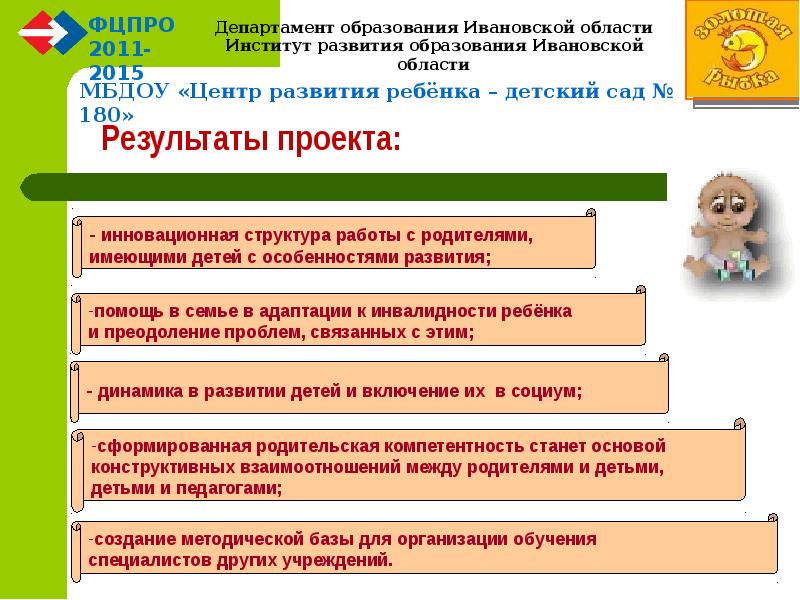 ФЦПРО 2011-2015

Департамент образования Ивановской области
Институт развития образования Ивановской области

Золотая Рыбка

МБДОУ «Центр развития ребёнка – детский сад № 180»

Результаты проекта:

- инновационная структура работы с родителями, имеющими детей с особенностями развития;

-помощь в семье в адаптации к инвалидности ребёнка и преодоление проблем, связанных с этим;

- динамика в развитии детей и включение их в социум;

-сформированная родительская компетентность станет основой конструктивных взаимоотношений между родителями и детьми, детьми и педагогами;

-создание методической базы для организации обучения специалистов других учреждений.